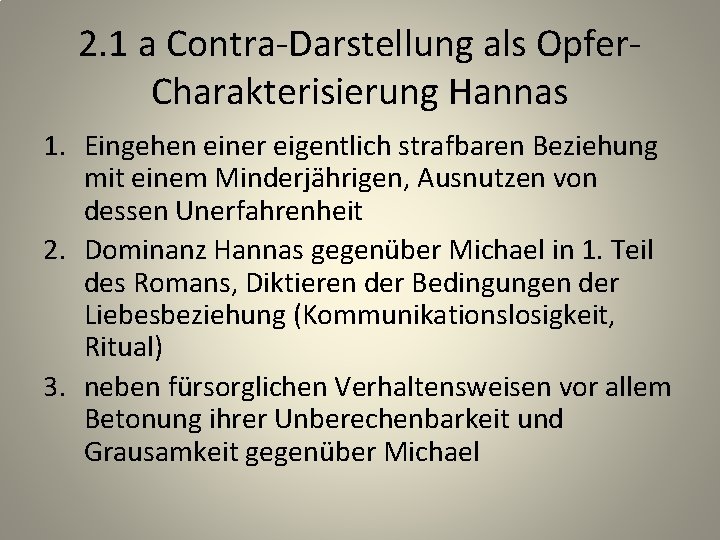 2.1 a Contra-Darstellung als Opfer-Charakterisierung Hannas

1. Eingehen einer eigentlich strafbaren Beziehung mit einem Minderjährigen, Ausnutzen von dessen Unerfahrenheit
2. Dominanz Hannas gegenüber Michael in 1. Teil des Romans, Diktieren der Bedingungen der Liebesbeziehung (Kommunikationslosigkeit, Ritual)
3. neben fürsorglichen Verhaltensweisen vor allem Betonung ihrer Unberechenbarkeit und Grausamkeit gegenüber Michael